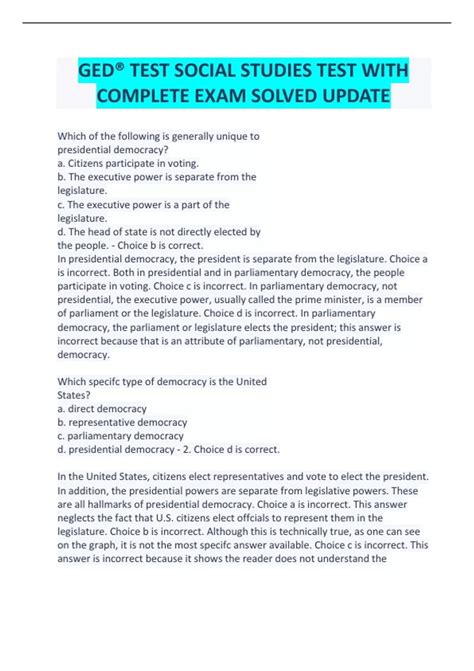 GED® TEST SOCIAL STUDIES TEST WITH COMPLETE EXAM SOLVED UPDATE

Which of the following is generally unique to presidential democracy?
a. Citizens participate in voting.
b. The executive power is separate from the legislature.
c. The executive power is a part of the legislature.
d. The head of state is not directly elected by the people. - Choice b is correct.
In presidential democracy, the president is separate from the legislature. Choice a is incorrect. Both in presidential and in parliamentary democracy, the people participate in voting. Choice c is incorrect. In parliamentary democracy, not presidential, the executive power, usually called the prime minister, is a member of parliament or the legislature. Choice d is incorrect. In parliamentary democracy, the parliament or legislature elects the president; this answer is incorrect because that is an attribute of parliamentary, not presidential, democracy.

Which specifc type of democracy is the United States?
a. direct democracy
b. representative democracy
c. parliamentary democracy
d. presidential democracy - 2. Choice d is correct.

In the United States, citizens elect representatives and vote to elect the president. In addition, the presidential powers are separate from legislative powers. These are all hallmarks of presidential democracy. Choice a is incorrect. This answer neglects the fact that U.S. citizens elect offcials to represent them in the legislature. Choice b is incorrect. Although this is technically true, as one can see on the graph, it is not the most specifc answer available. Choice c is incorrect. This answer is incorrect because it shows the reader does not understand the